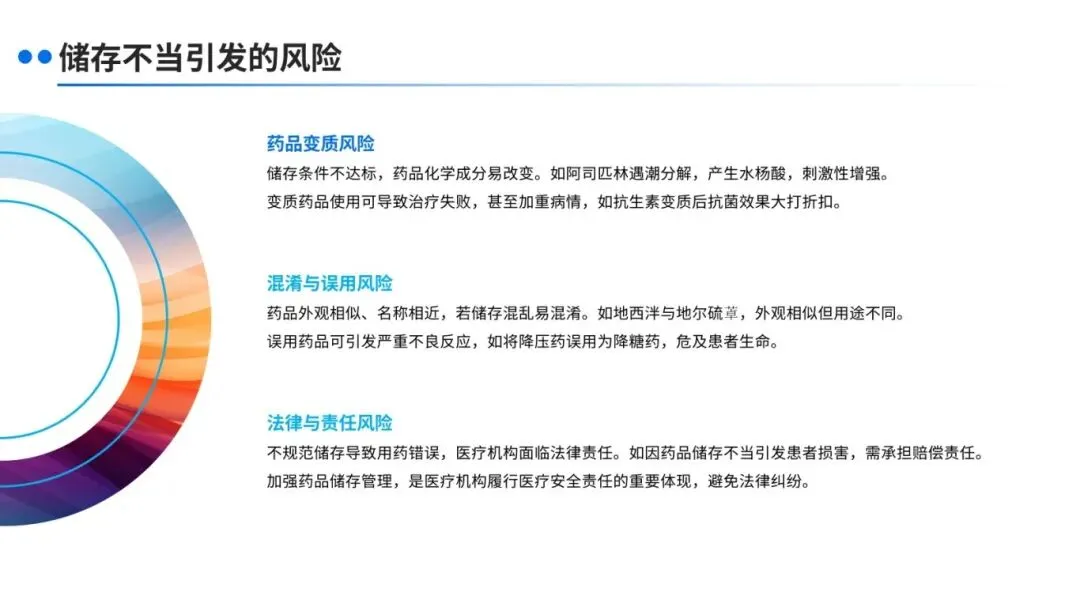 储存不当引发的风险

药品变质风险

储存条件不达标，药品化学成分易改变。如阿司匹林遇潮分解，产生水杨酸，刺激性增强。

变质药品使用可导致治疗失败，甚至加重病情，如抗生素变质后抗菌效果大打折扣。

混淆与误用风险

药品外观相似、名称相近，若储存混乱易混淆。如地西泮与地尔硫䓬，外观相似但用途不同。

误用药品可引发严重不良反应，如将降压药误用为降糖药，危及患者生命。

法律与责任风险

不规范储存导致用药错误，医疗机构面临法律责任。如因药品储存不当引发患者损害，需承担赔偿责任。

加强药品储存管理，是医疗机构履行医疗安全责任的重要体现，避免法律纠纷。